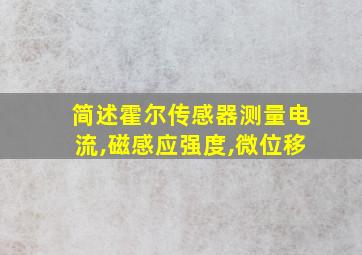 简述霍尔传感器测量电流,磁感应强度,微位移